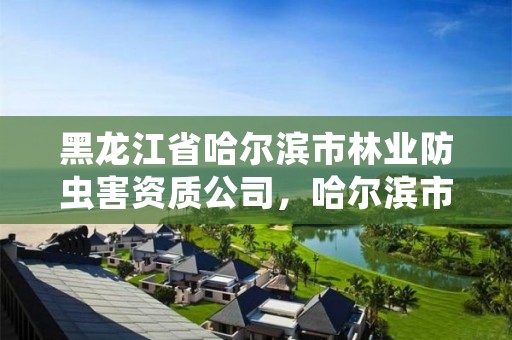 黑龙江省哈尔滨市林业防虫害资质公司，哈尔滨市